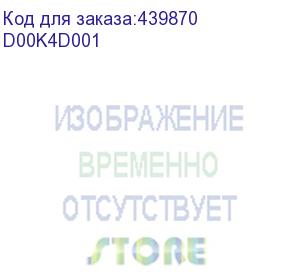 Код для заказа:439870
D00K4D001

ИЗОБРАЖЕНИЕ
ВРЕМЕННО
ОТСУТСТВУЕТ
STORE